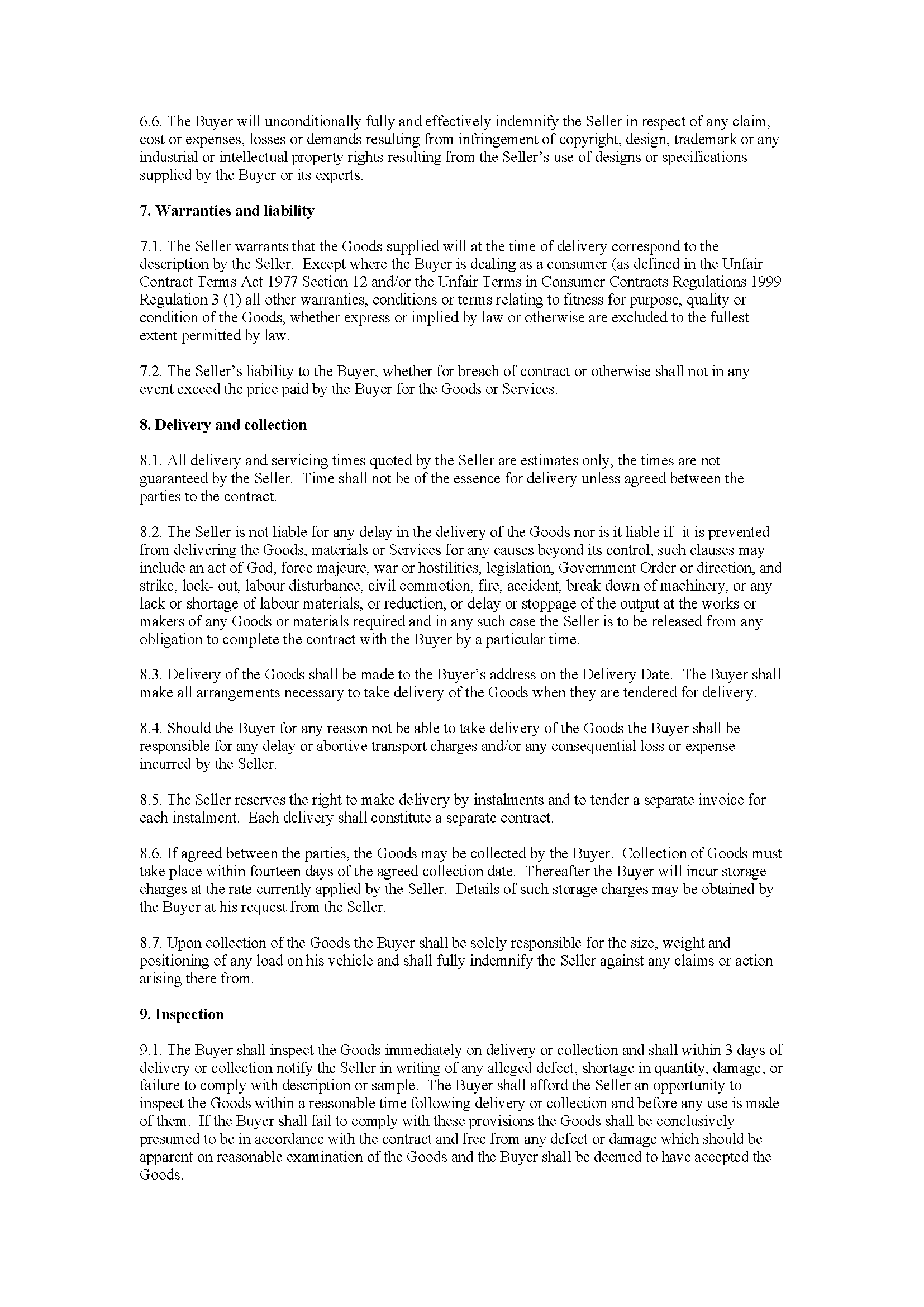 6.6. The Buyer will unconditionally fully and effectively indemnify the Seller in respect of any claim, cost or expenses, losses or demands resulting from infringement of copyright, design, trademark or any industrial or intellectual property rights resulting from the Seller's use of designs or specifications supplied by the Buyer or its experts.

7. Warranties and liability

7.1. The Seller warrants that the Goods supplied will at the time of delivery correspond to the description by the Seller. Except where the Buyer is dealing as a consumer (as defined in the Unfair Contract Terms Act 1977 Section 12 and/or the Unfair Terms in Consumer Contracts Regulations 1999 Regulation 3 (1) all other warranties, conditions or terms relating to fitness for purpose, quality or condition of the Goods, whether express or implied by law or otherwise are excluded to the fullest extent permitted by law.

7.2. The Seller's liability to the Buyer, whether for breach of contract or otherwise shall not in any event exceed the price paid by the Buyer for the Goods or Services.

8. Delivery and collection

8.1. All delivery and servicing times quoted by the Seller are estimates only, the times are not guaranteed by the Seller. Time shall not be of the essence for delivery unless agreed between the parties to the contract.

8.2. The Seller is not liable for any delay in the delivery of the Goods nor is it liable if it is prevented from delivering the Goods, materials or Services for any causes beyond its control, such clauses may include an act of God, force majeure, war or hostilities, legislation, Government Order or direction, and strike, lock- out, labour disturbance, civil commotion, fire, accident, break down of machinery, or any lack or shortage of labour materials, or reduction, or delay or stoppage of the output at the works or makers of any Goods or materials required and in any such case the Seller is to be released from any obligation to complete the contract with the Buyer by a particular time.

8.3. Delivery of the Goods shall be made to the Buyer's address on the Delivery Date. The Buyer shall make all arrangements necessary to take delivery of the Goods when they are tendered for delivery.

8.4. Should the Buyer for any reason not be able to take delivery of the Goods the Buyer shall be responsible for any delay or abortive transport charges and/or any consequential loss or expense incurred by the Seller.

8.5. The Seller reserves the right to make delivery by instalments and to tender a separate invoice for each instalment. Each delivery shall constitute a separate contract.

8.6. If agreed between the parties, the Goods may be collected by the Buyer. Collection of Goods must take place within fourteen days of the agreed collection date. Thereafter the Buyer will incur storage charges at the rate currently applied by the Seller. Details of such storage charges may be obtained by the Buyer at his request from the Seller.

8.7. Upon collection of the Goods the Buyer shall be solely responsible for the size, weight and positioning of any load on his vehicle and shall fully indemnify the Seller against any claims or action arising there from.

9. Inspection

9.1. The Buyer shall inspect the Goods immediately on delivery or collection and shall within 3 days of delivery or collection notify the Seller in writing of any alleged defect, shortage in quantity, damage, or failure to comply with description or sample. The Buyer shall afford the Seller an opportunity to inspect the Goods within a reasonable time following delivery or collection and before any use is made of them. If the Buyer shall fail to comply with these provisions the Goods shall be conclusively presumed to be in accordance with the contract and free from any defect or damage which should be apparent on reasonable examination of the Goods and the Buyer shall be deemed to have accepted the Goods.